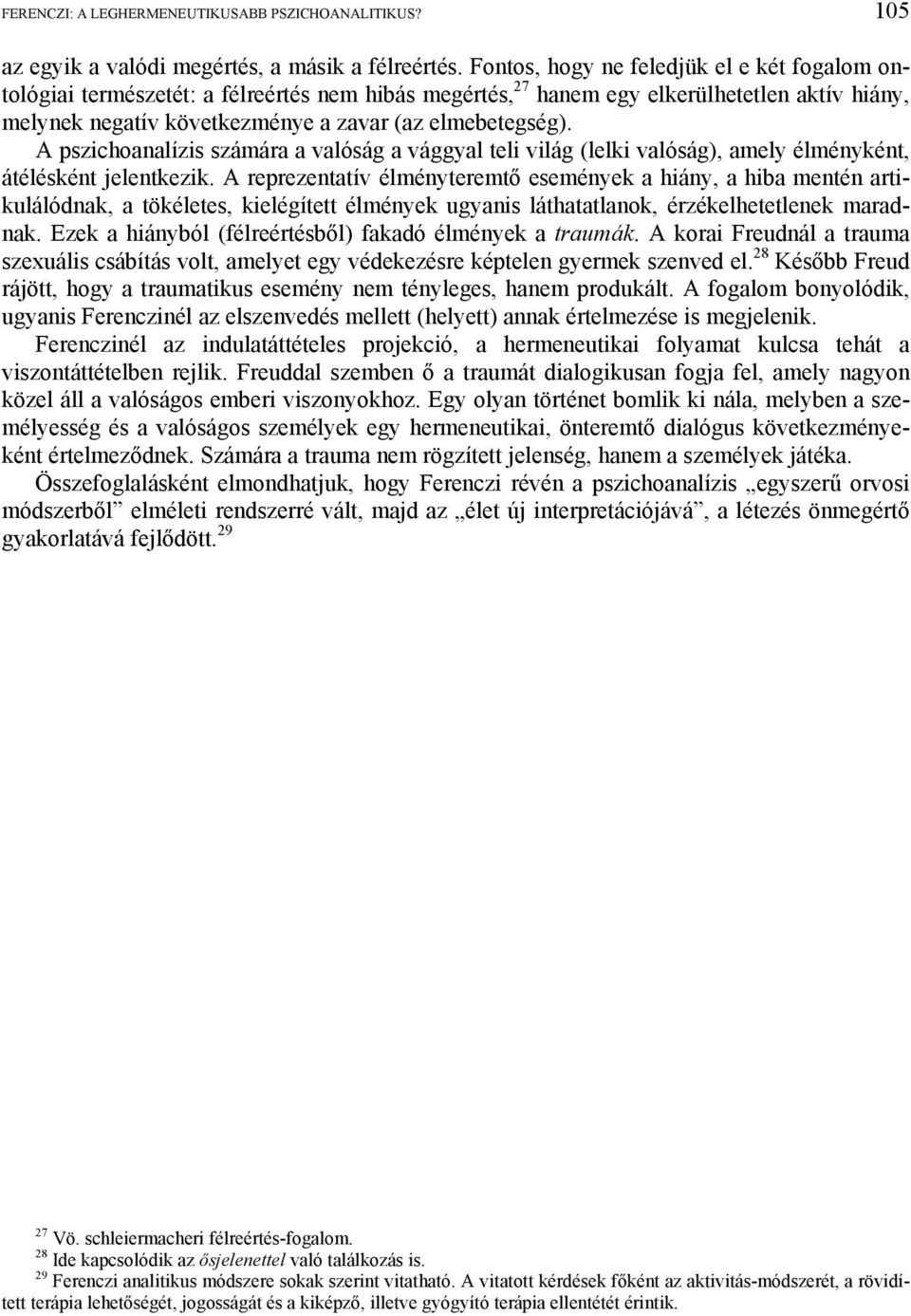 FERENCZI: A LEGHERMENEUTIKUSABB PSZICHOANALITIKUS? 105

az egyik a valódi megértés, a másik a félreértés. Fontos, hogy ne feledjük el e két fogalom ontológiai természetét: a félreértés nem hibás megértés,$^{27}$ hanem egy elkerülhetetlen aktív hiány, melynek negatív következménye a zavar (az elmebetegség).

A pszichoanalízis számára a valóság a vággyal teli világ (lelki valóság), amely élményként, átélésként jelentkezik. A reprezentatív élményteremtő események a hiány, a hiba mentén artikulálódnak, a tökéletes, kielégített élmények ugyanis láthatatlanok, érzékelhetetlenek maradnak. Ezek a hiányból (félreértésből) fakadó élmények a traumák. A korai Freudnál a trauma szexuális csábítás volt, amelyet egy védekezésre képtelen gyermek szenved el.$^{28}$ Később Freud rájött, hogy a traumatikus esemény nem tényleges, hanem produkált. A fogalom bonyolódik, ugyanis Ferenczinél az elszenvedés mellett (helyett) annak értelmezése is megjelenik.

Ferenczinél az indulatáttételes projekció, a hermeneutikai folyamat kulcsa tehát a viszontáttételben rejlik. Freuddal szemben ő a traumát dialogikusan fogja fel, amely nagyon közel áll a valóságos emberi viszonyokhoz. Egy olyan történet bomlik ki nála, melyben a személyesség és a valóságos személyek egy hermeneutikai, önteremtő dialógus következményeként értelmeződnek. Számára a trauma nem rögzített jelenség, hanem a személyek játéka.

Összefoglalásként elmondhatjuk, hogy Ferenczi révén a pszichoanalízis „egyszerű orvosi módszerből” elméleti rendszerré vált, majd az „élet új interpretációjává”, a létezés önmegértő gyakorlatává fejlődött.$^{29}$

$^{27}$ Vö. schleiermacheri félreértés-fogalom.
$^{28}$ Ide kapcsolódik az ősjelenettel való találkozás is.
$^{29}$ Ferenczi analitikus módszere sokak szerint vitatható. A vitatott kérdések főként az aktivitás-módszerét, a rövidített terápia lehetőségét, jogosságát és a kiképző, illetve gyógyító terápia ellentétét érintik.